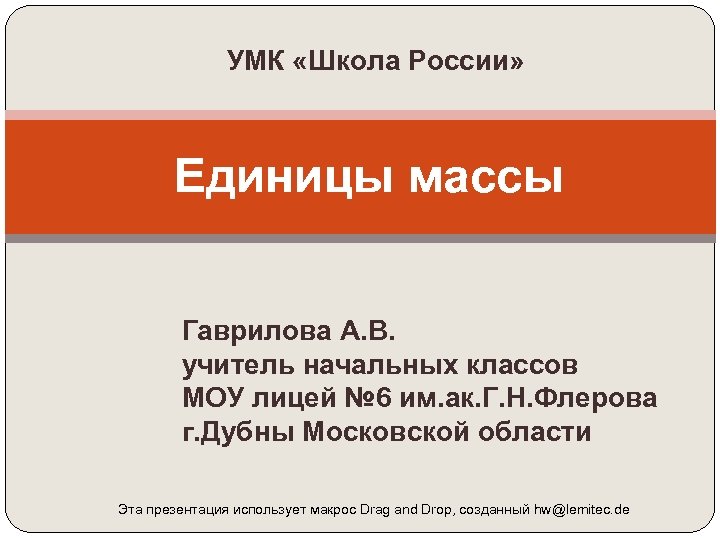 УМК «Школа России»

Единицы массы

Гаврилова А.В.
учитель начальных классов
МОУ лицей №6 им.ак.Г.Н.Флерова
г.Дубны Московской области

Эта презентация использует макрос Drag and Drop, созданный hw@lemitec.de